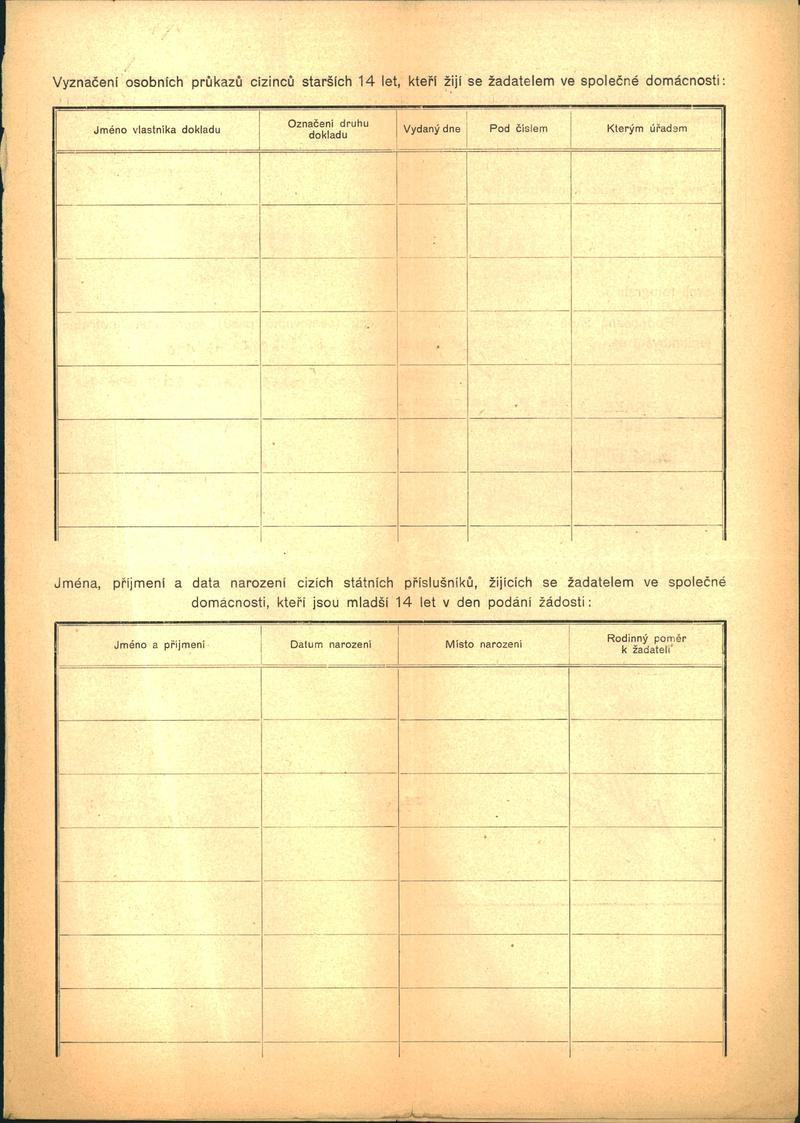 Vyznačení osobních průkazů cizinců starších 14 let, kteří žijí se žadatelem ve společné domácnosti:

| Jméno vlastníka dokladu | Označení druhu dokladu | Vydaný dne | Pod číslem | Kterým úřadem |
|---|---|---|---|---|
| | | | | |
| | | | | |
| | | | | |
| | | | | |
| | | | | |
| | | | | |
| | | | | |

Jména, příjmení a data narození cizích státních příslušníků, žijících se žadatelem ve společné domácnosti, kteří jsou mladší 14 let v den podání žádosti:

| Jméno a příjmení | Datum narození | Místo narození | Rodinný poměr k žadateli |
|---|---|---|---|
| | | | |
| | | | |
| | | | |
| | | | |
| | | | |
| | | | |
| | | | |